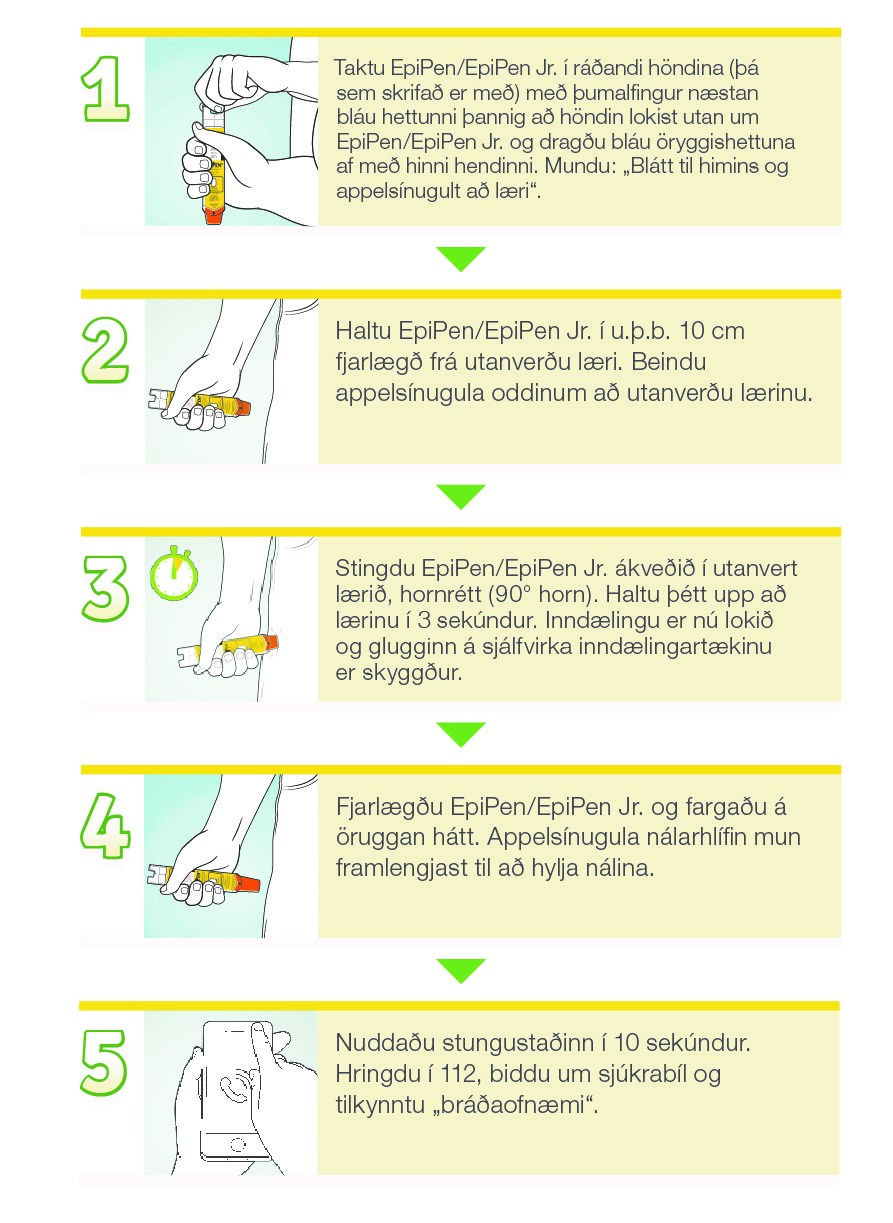 1

Taktu EpiPen/EpiPen Jr. í ráðandi höndina (þá sem skrifað er með) með þumalfingur næstan bláu hettunni þannig að höndin lokist utan um EpiPen/EpiPen Jr. og dragðu bláu öryggishettuna af með hinni hendinni. Mundu: „Blátt til himins og appelsínugult að læri“.

2

Haltu EpiPen/EpiPen Jr. í u.þ.b. 10 cm fjarlægð frá utanverðu læri. Beindu appelsínugula oddinum að utanverðu lærinu.

3

Stingdu EpiPen/EpiPen Jr. ákveðið í utanvert lærið, hornrétt (90° horn). Haltu þétt upp að lærinu í 3 sekúndur. Inndælingu er nú lokið og glugginn á sjálfvirka inndælingartækinu er skyggður.

4

Fjarlægðu EpiPen/EpiPen Jr. og fargaðu á öruggan hátt. Appelsínugula nálarhlífin mun framlengjast til að hylja nálina.

5

Nuddaðu stungustaðinn í 10 sekúndur. Hringdu í 112, biddu um sjúkrabíl og tilkynntu „bráðaofnæmi“.